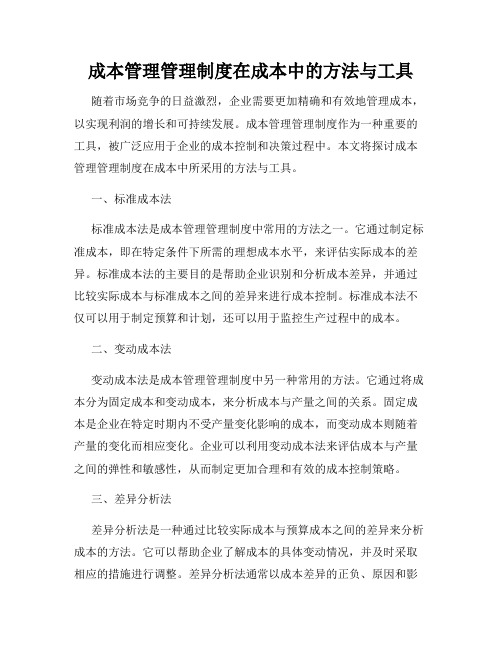 成本管理管理制度在成本中的方法与工具

随着市场竞争的日益激烈，企业需要更加精确和有效地管理成本，以实现利润的增长和可持续发展。成本管理管理制度作为一种重要的工具，被广泛应用于企业的成本控制和决策过程中。本文将探讨成本管理管理制度在成本中所采用的方法与工具。

一、标准成本法

标准成本法是成本管理管理制度中常用的方法之一。它通过制定标准成本，即在特定条件下所需的理想成本水平，来评估实际成本的差异。标准成本法的主要目的是帮助企业识别和分析成本差异，并通过比较实际成本与标准成本之间的差异来进行成本控制。标准成本法不仅可以用于制定预算和计划，还可以用于监控生产过程中的成本。

二、变动成本法

变动成本法是成本管理管理制度中另一种常用的方法。它通过将成本分为固定成本和变动成本，来分析成本与产量之间的关系。固定成本是企业在特定时期内不受产量变化影响的成本，而变动成本则随着产量的变化而相应变化。企业可以利用变动成本法来评估成本与产量之间的弹性和敏感性，从而制定更加合理和有效的成本控制策略。

三、差异分析法

差异分析法是一种通过比较实际成本与预算成本之间的差异来分析成本的方法。它可以帮助企业了解成本的具体变动情况，并及时采取相应的措施进行调整。差异分析法通常以成本差异的正负、原因和影